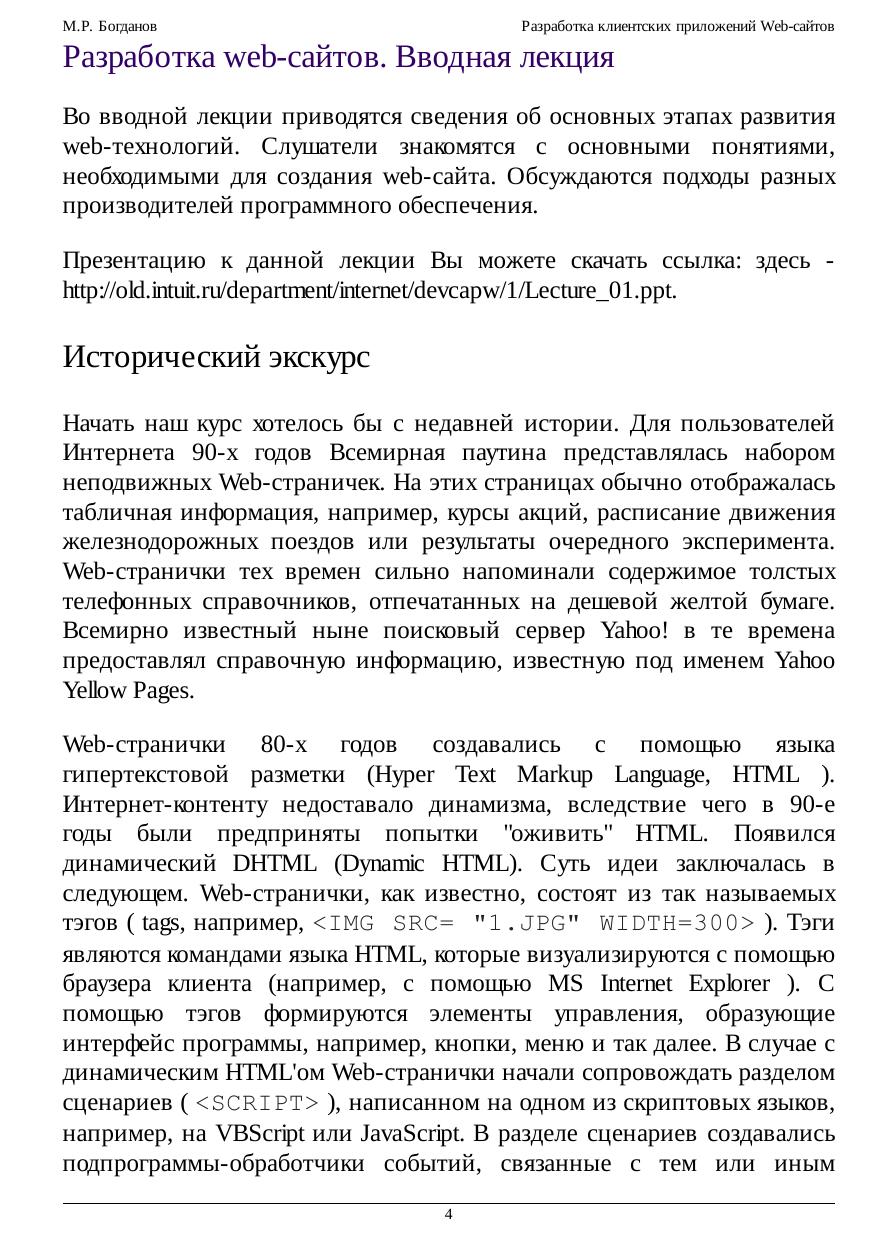 М.Р. Богданов

Разработка клиентских приложений Web-сайтов

Разработка web-сайтов. Вводная лекция

Во вводной лекции приводятся сведения об основных этапах развития web-технологий. Слушатели знакомятся с основными понятиями, необходимыми для создания web-сайта. Обсуждаются подходы разных производителей программного обеспечения.

Презентацию к данной лекции Вы можете скачать ссылка: здесь - http://old.intuit.ru/department/internet/devcapw/1/Lecture_01.ppt.

Исторический экскурс

Начать наш курс хотелось бы с недавней истории. Для пользователей Интернета 90-х годов Всемирная паутина представлялась набором неподвижных Web-страничек. На этих страницах обычно отображалась табличная информация, например, курсы акций, расписание движения железнодорожных поездов или результаты очередного эксперимента. Web-странички тех времен сильно напоминали содержимое толстых телефонных справочников, отпечатанных на дешевой желтой бумаге. Всемирно известный ныне поисковый сервер Yahoo! в те времена предоставлял справочную информацию, известную под именем Yahoo Yellow Pages.

Web-странички 80-х годов создавались с помощью языка гипертекстовой разметки (Hyper Text Markup Language, HTML ). Интернет-контенту недоставало динамизма, вследствие чего в 90-е годы были предприняты попытки "оживить" HTML. Появился динамический DHTML (Dynamic HTML). Суть идеи заключалась в следующем. Web-странички, как известно, состоят из так называемых тэгов ( tags, например, <IMG SRC= "1.JPG" WIDTH=300> ). Тэги являются командами языка HTML, которые визуализируются с помощью браузера клиента (например, с помощью MS Internet Explorer ). С помощью тэгов формируются элементы управления, образующие интерфейс программы, например, кнопки, меню и так далее. В случае с динамическим HTML'ом Web-странички начали сопровождать разделом сценариев ( <SCRIPT> ), написанном на одном из скриптовых языков, например, на VBScript или JavaScript. В разделе сценариев создавались подпрограммы-обработчики событий, связанные с тем или иным

4